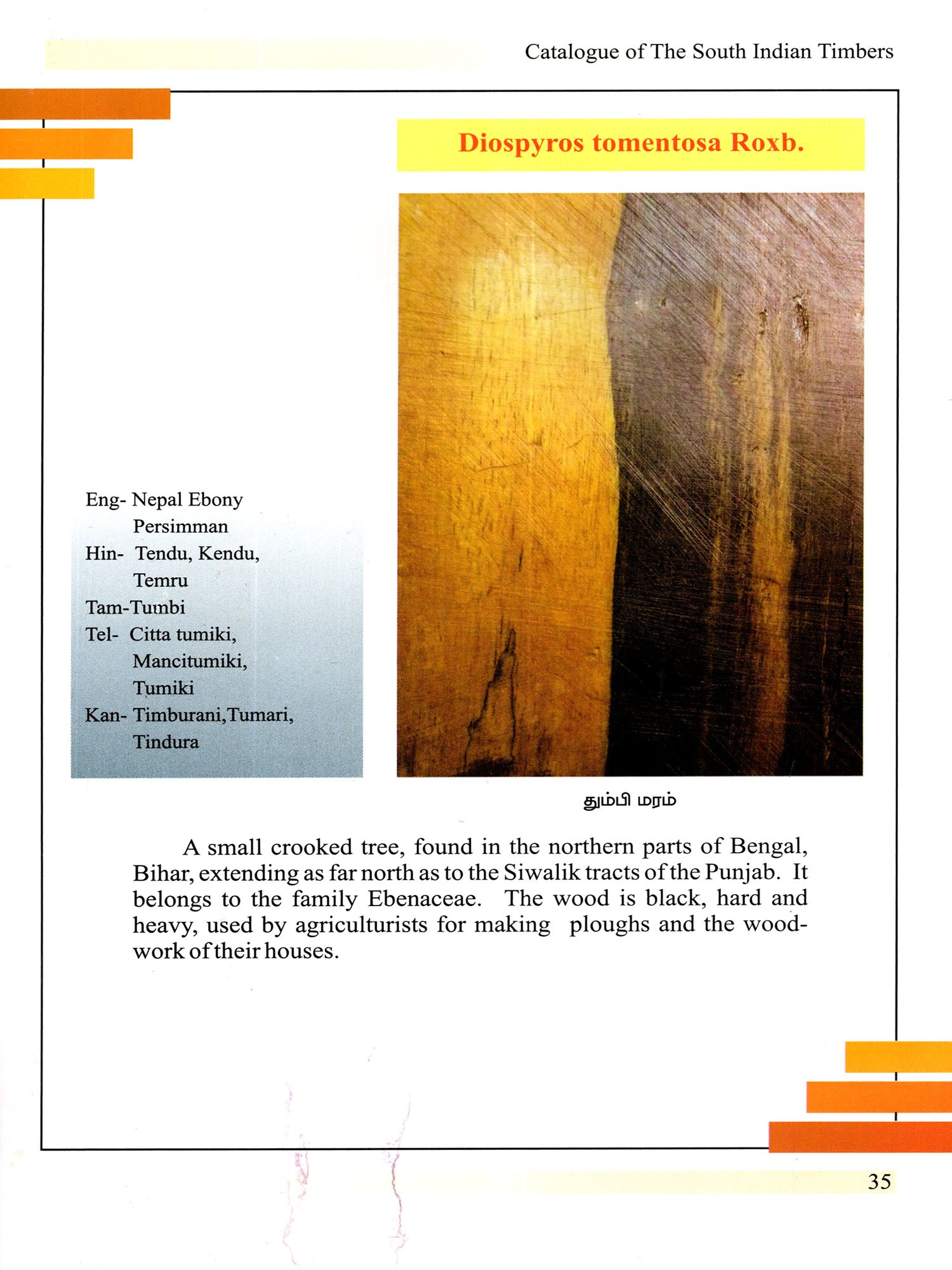 Catalogue of The South Indian Timbers

Diospyros tomentosa Roxb.

Eng- Nepal Ebony
Persimman
Hin- Tendu, Kendu,
Temru
Tam-Tumbi
Tel- Citta tumiki,
Mancitumiki,
Tumiki
Kan- Timburani,Tumari,
Tindura

தும்பி மரம்

A small crooked tree, found in the northern parts of Bengal, Bihar, extending as far north as to the Siwalik tracts of the Punjab. It belongs to the family Ebenaceae. The wood is black, hard and heavy, used by agriculturists for making ploughs and the woodwork of their houses.

35